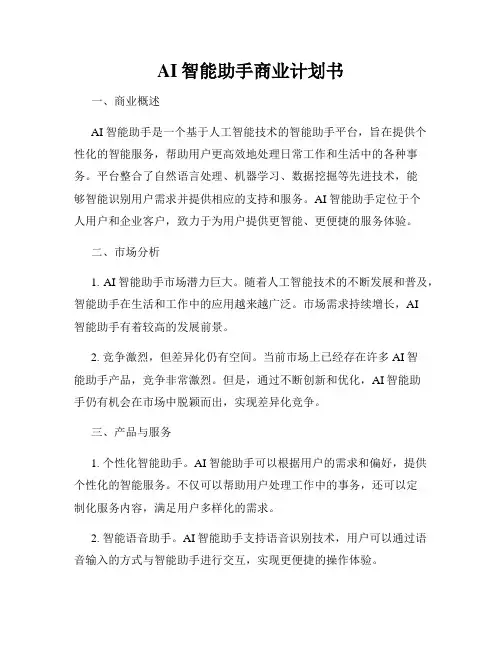 AI 智能助手商业计划书

一、商业概述

AI 智能助手是一个基于人工智能技术的智能助手平台，旨在提供个性化的智能服务，帮助用户更高效地处理日常工作和生活中的各种事务。平台整合了自然语言处理、机器学习、数据挖掘等先进技术，能够智能识别用户需求并提供相应的支持和服务。AI 智能助手定位于个人用户和企业客户，致力于为用户提供更智能、更便捷的服务体验。

二、市场分析

1. AI 智能助手市场潜力巨大。随着人工智能技术的不断发展和普及，智能助手在生活和工作中的应用越来越广泛。市场需求持续增长，AI 智能助手有着较高的发展前景。

2. 竞争激烈，但差异化仍有空间。当前市场上已经存在许多 AI 智能助手产品，竞争非常激烈。但是，通过不断创新和优化，AI 智能助手仍有机会在市场中脱颖而出，实现差异化竞争。

三、产品与服务

1. 个性化智能助手。AI 智能助手可以根据用户的需求和偏好，提供个性化的智能服务。不仅可以帮助用户处理工作中的事务，还可以定制化服务内容，满足用户多样化的需求。

2. 智能语音助手。AI 智能助手支持语音识别技术，用户可以通过语音输入的方式与智能助手进行交互，实现更便捷的操作体验。